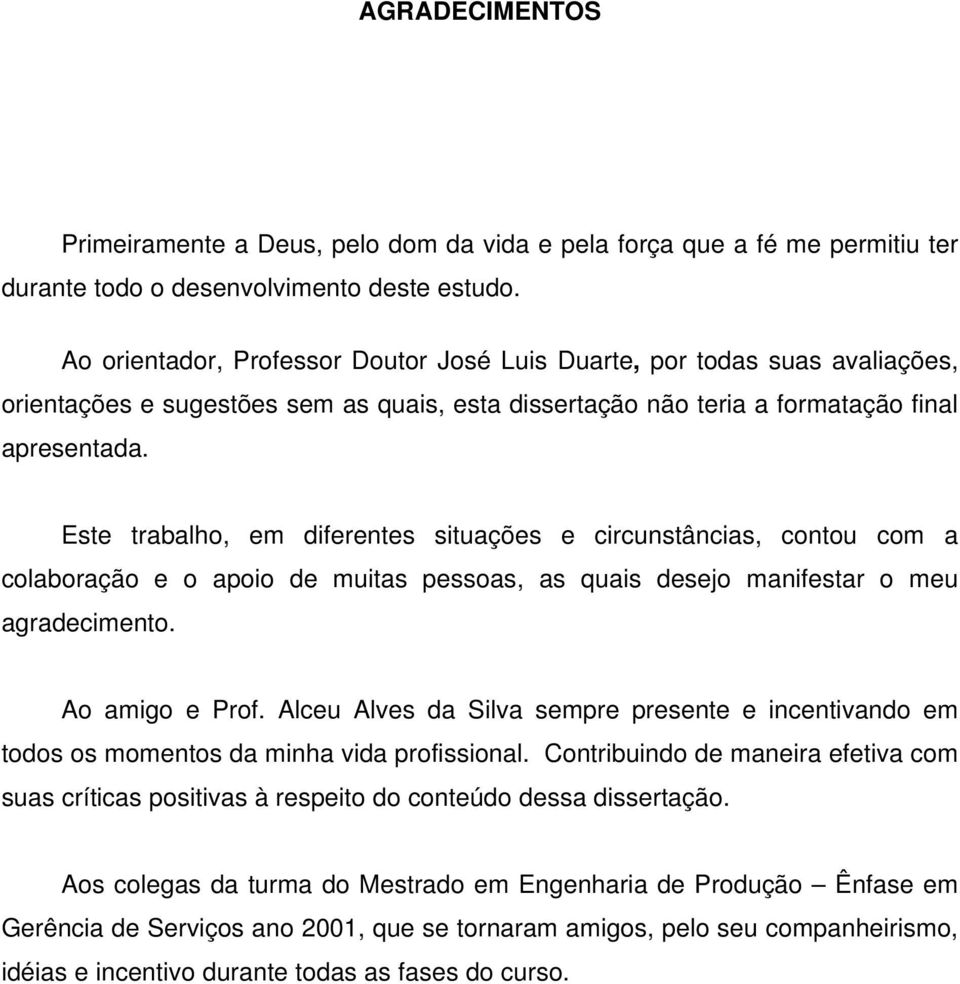 AGRADECIMENTOS

Primeiramente a Deus, pelo dom da vida e pela força que a fé me permitiu ter durante todo o desenvolvimento deste estudo.

Ao orientador, Professor Doutor José Luis Duarte, por todas suas avaliações, orientações e sugestões sem as quais, esta dissertação não teria a formatação final apresentada.

Este trabalho, em diferentes situações e circunstâncias, contou com a colaboração e o apoio de muitas pessoas, as quais desejo manifestar o meu agradecimento.

Ao amigo e Prof. Alceu Alves da Silva sempre presente e incentivando em todos os momentos da minha vida profissional. Contribuindo de maneira efetiva com suas críticas positivas à respeito do conteúdo dessa dissertação.

Aos colegas da turma do Mestrado em Engenharia de Produção – Ênfase em Gerência de Serviços ano 2001, que se tornaram amigos, pelo seu companheirismo, idéias e incentivo durante todas as fases do curso.